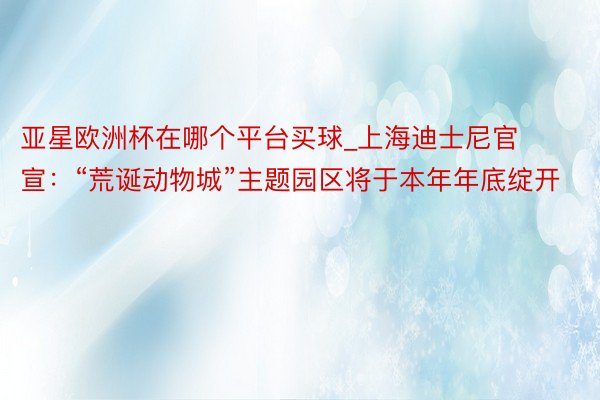 亚星欧洲杯在哪个平台买球_上海迪士尼官宣：“荒诞动物城”主题园区将于本年年底绽开